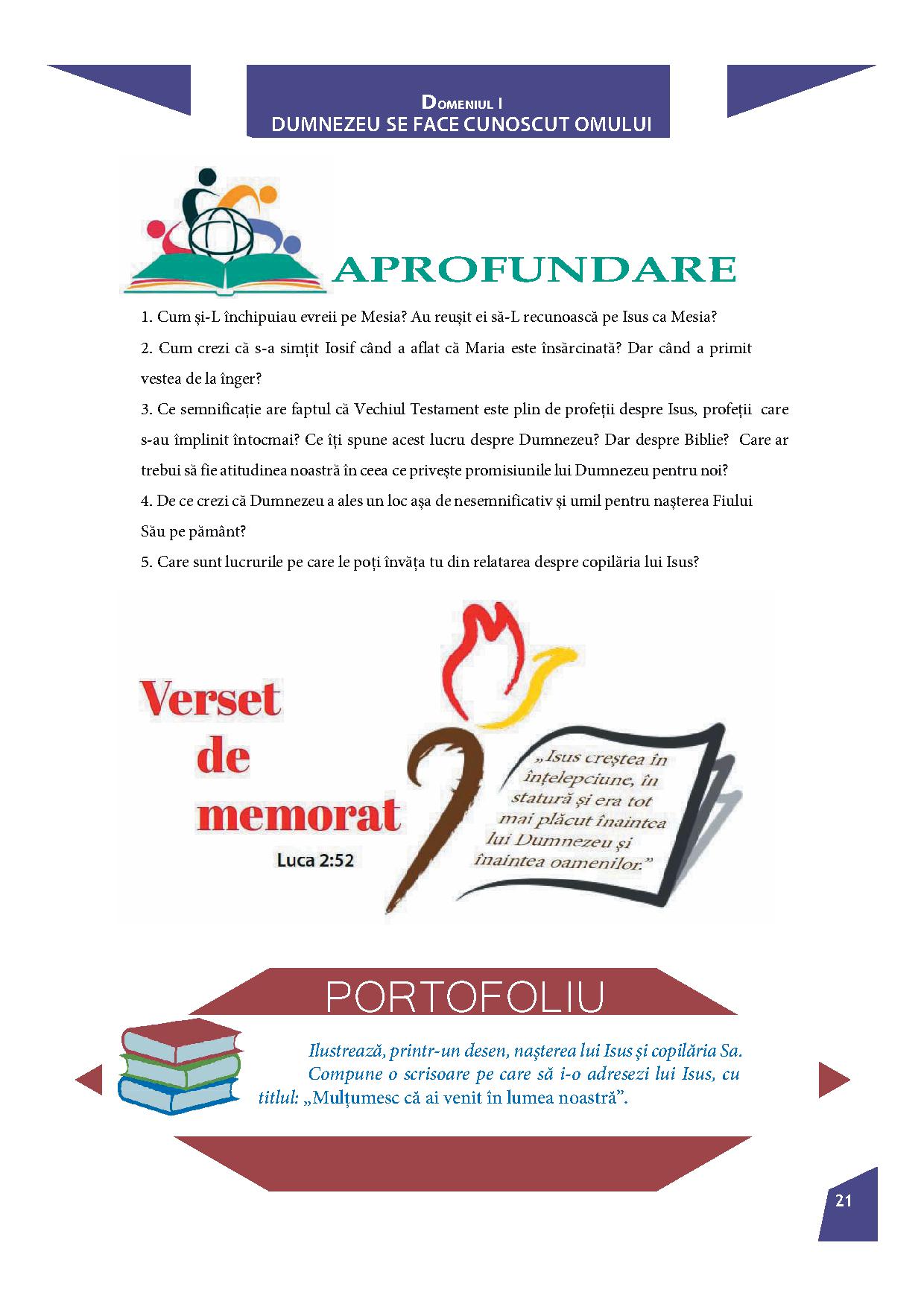 Domeniul I
DUMNEZEU SE FACE CUNOSCUT OMULUI

APROFUNDARE

1. Cum și-L închipuiau evreii pe Mesia? Au reușit ei să-L recunoască pe Isus ca Mesia?
2. Cum crezi că s-a simțit Iosif când a aflat că Maria este însărcinată? Dar când a primit vestea de la înger?
3. Ce semnificație are faptul că Vechiul Testament este plin de profeții despre Isus, profeții care s-au împlinit întocmai? Ce îți spune acest lucru despre Dumnezeu? Dar despre Biblie? Care ar trebui să fie atitudinea noastră în ceea ce privește promisiunile lui Dumnezeu pentru noi?
4. De ce crezi că Dumnezeu a ales un loc așa de nesemnificativ și umil pentru nașterea Fiului Său pe pământ?
5. Care sunt lucrurile pe care le poți învăța tu din relatarea despre copilăria lui Isus?

Verset de memorat
Luca 2:52

„Isus creștea în înțelepciune, în statură și era tot mai plăcut înaintea lui Dumnezeu și înaintea oamenilor.”

PORTOFOLIU

Ilustrează, printr-un desen, nașterea lui Isus și copilăria Sa.
Compune o scrisoare pe care să i-o adresezi lui Isus, cu titlul: „Mulțumesc că ai venit în lumea noastră”.

21